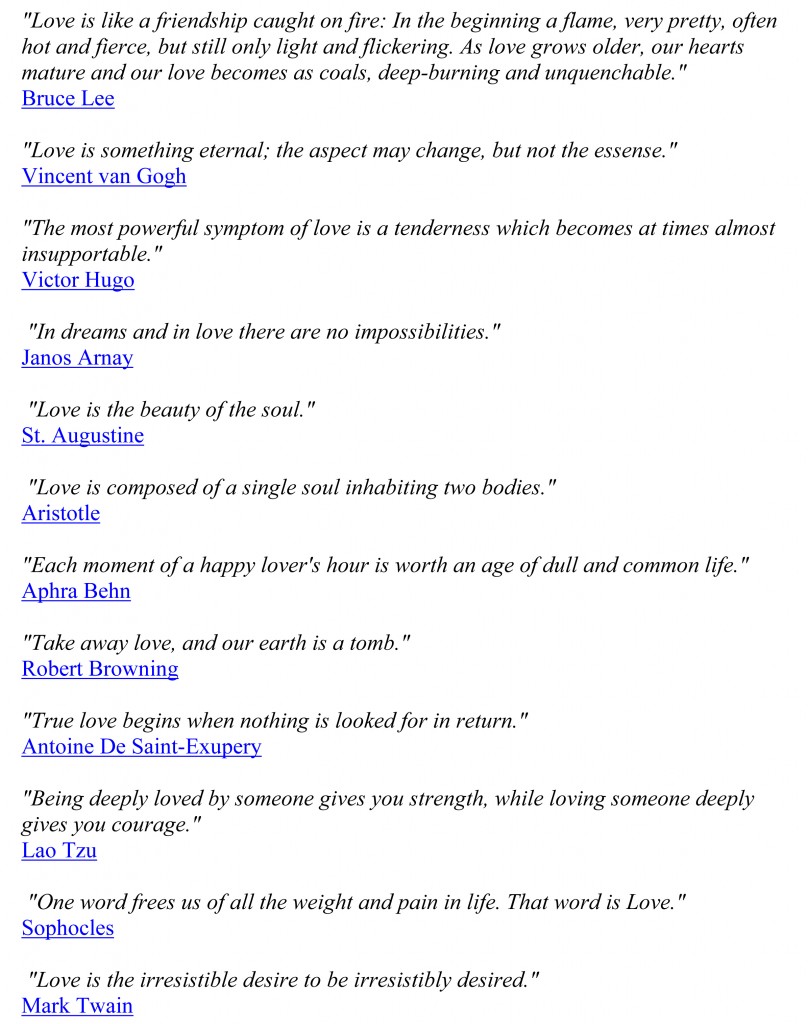 "Love is like a friendship caught on fire: In the beginning a flame, very pretty, often hot and fierce, but still only light and flickering. As love grows older, our hearts mature and our love becomes as coals, deep-burning and unquenchable."
Bruce Lee

"Love is something eternal; the aspect may change, but not the essense."
Vincent van Gogh

"The most powerful symptom of love is a tenderness which becomes at times almost insupportable."
Victor Hugo

"In dreams and in love there are no impossibilities."
Janos Arnay

"Love is the beauty of the soul."
St. Augustine

"Love is composed of a single soul inhabiting two bodies."
Aristotle

"Each moment of a happy lover's hour is worth an age of dull and common life."
Aphra Behn

"Take away love, and our earth is a tomb."
Robert Browning

"True love begins when nothing is looked for in return."
Antoine De Saint-Exupery

"Being deeply loved by someone gives you strength, while loving someone deeply gives you courage."
Lao Tzu

"One word frees us of all the weight and pain in life. That word is Love."
Sophocles

"Love is the irresistible desire to be irresistibly desired."
Mark Twain